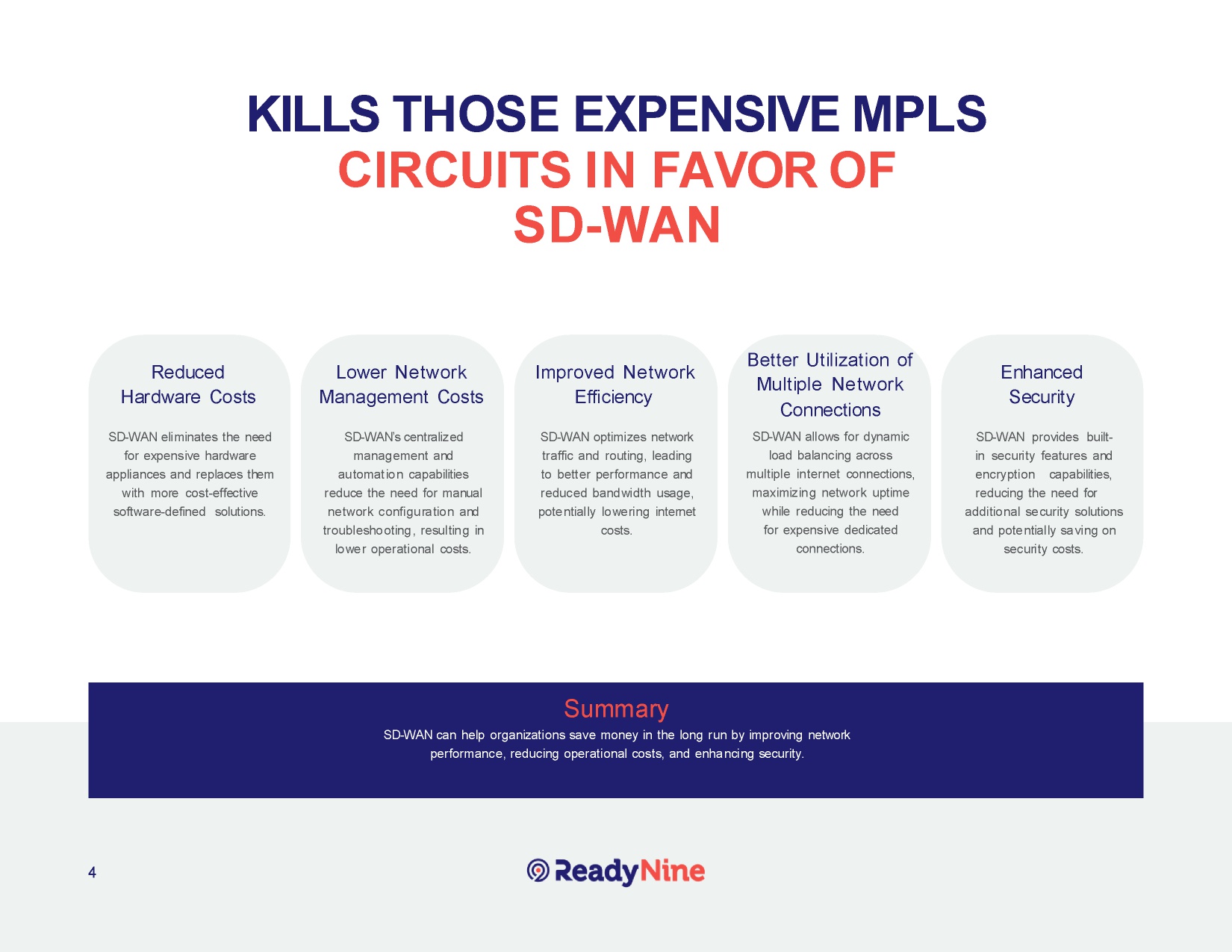 KILLS THOSE EXPENSIVE MPLS CIRCUITS IN FAVOR OF SD-WAN

Reduced Hardware Costs

SD-WAN eliminates the need for expensive hardware appliances and replaces them with more cost-effective software-defined solutions.

Lower Network Management Costs

SD-WAN's centralized management and automation capabilities reduce the need for manual network configuration and troubleshooting, resulting in lower operational costs.

Improved Network Efficiency

SD-WAN optimizes network traffic and routing, leading to better performance and reduced bandwidth usage, potentially lowering internet costs.

Better Utilization of Multiple Network Connections

SD-WAN allows for dynamic load balancing across multiple internet connections, maximizing network uptime while reducing the need for expensive dedicated connections.

Enhanced Security

SD-WAN provides built-in security features and encryption capabilities, reducing the need for additional security solutions and potentially saving on security costs.

Summary

SD-WAN can help organizations save money in the long run by improving network performance, reducing operational costs, and enhancing security.

4

ReadyNine